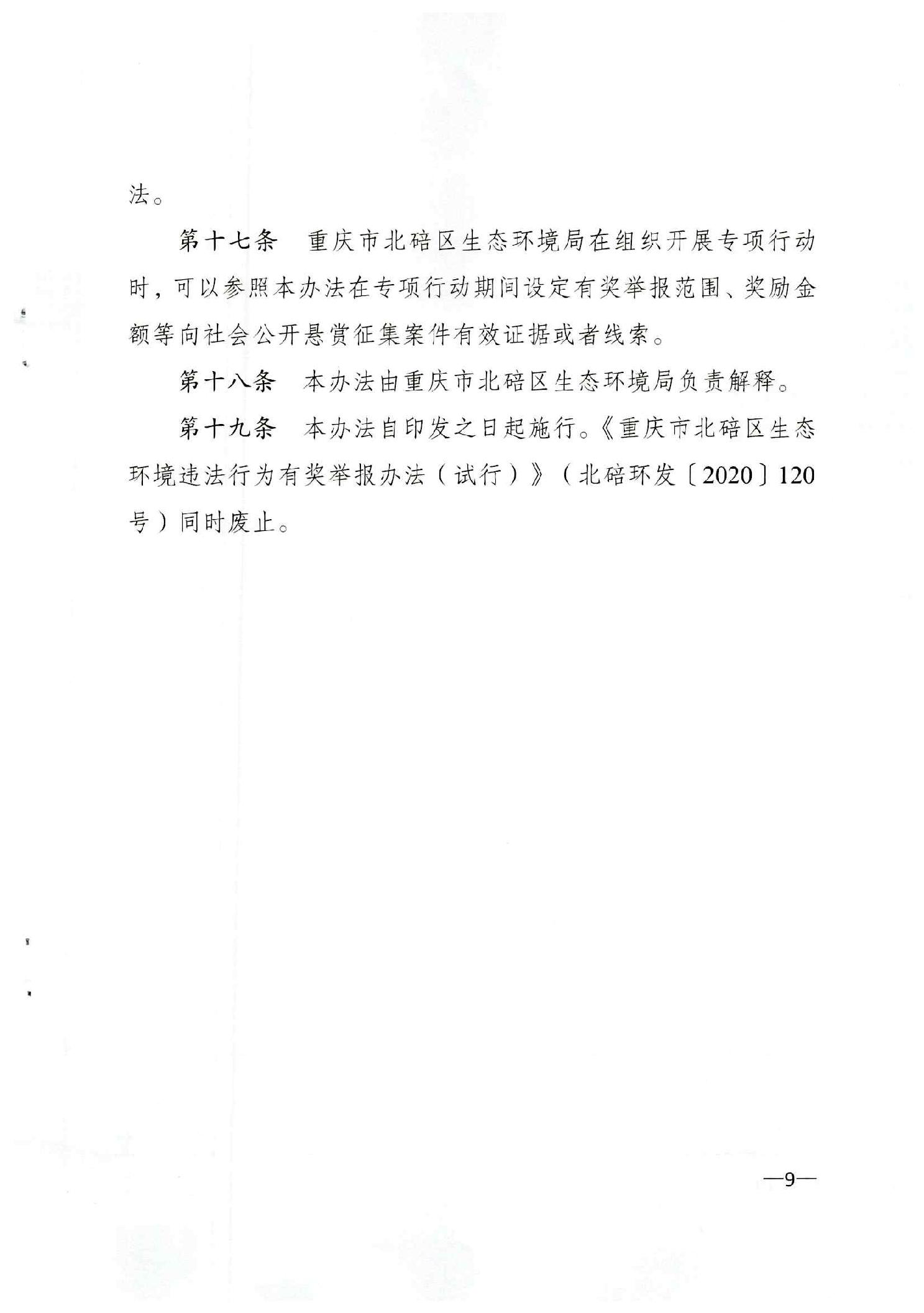 法。

第十七条　重庆市北碚区生态环境局在组织开展专项行动时，可以参照本办法在专项行动期间设定有奖举报范围、奖励金额等向社会公开悬赏征集案件有效证据或者线索。

第十八条　本办法由重庆市北碚区生态环境局负责解释。

第十九条　本办法自印发之日起施行。《重庆市北碚区生态环境违法行为有奖举报办法（试行）》（北碚环发〔2020〕120号）同时废止。

—9—